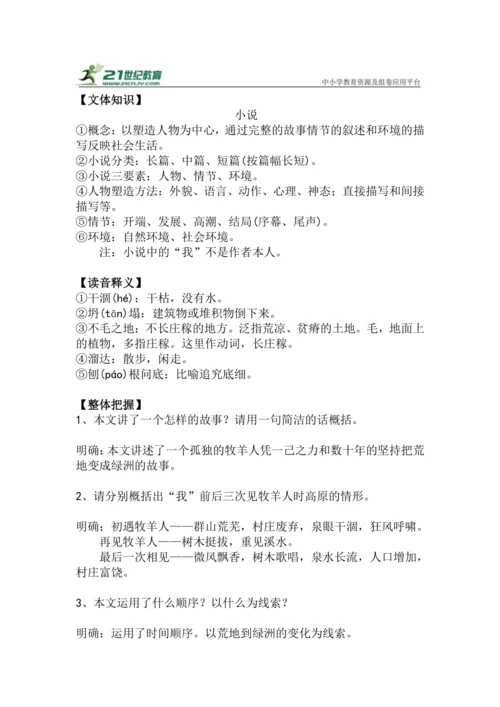 21世纪教育
www.21cnjy.com
中小学教育资源及组卷应用平台

【文体知识】

小说

①概念：以塑造人物为中心，通过完整的故事情节的叙述和环境的描写反映社会生活。
②小说分类：长篇、中篇、短篇(按篇幅长短)。
③小说三要素：人物、情节、环境。
④人物塑造方法：外貌、语言、动作、心理、神态；直接描写和间接描写等。
⑤情节：开端、发展、高潮、结局(序幕、尾声)。
⑥环境：自然环境、社会环境。
注：小说中的“我”不是作者本人。

【读音释义】
①干涸(hé)：干枯，没有水。
②坍(tān)塌：建筑物或堆积物倒下来。
③不毛之地：不长庄稼的地方。泛指荒凉、贫瘠的土地。毛，地面上的植物，多指庄稼。这里作动词，长庄稼。
④溜达：散步，闲走。
⑤刨(páo)根问底：比喻追究底细。

【整体把握】
1、本文讲了一个怎样的故事？请用一句简洁的话概括。

明确：本文讲述了一个孤独的牧羊人凭一己之力和数十年的坚持把荒地变成绿洲的故事。

2、请分别概括出“我”前后三次见牧羊人时高原的情形。

明确：初遇牧羊人——群山荒芜，村庄废弃，泉眼干涸，狂风呼啸。
再见牧羊人——树木挺拔，重见溪水。
最后一次相见——微风飘香，树木歌唱，泉水长流，人口增加，村庄富饶。

3、本文运用了什么顺序？以什么为线索？

明确：运用了时间顺序。以荒地到绿洲的变化为线索。